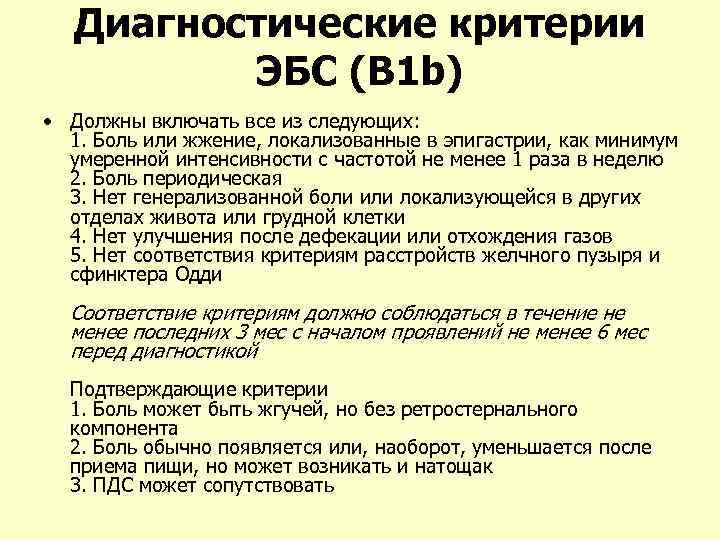 Диагностические критерии ЭБС (B1b)

• Должны включать все из следующих:
1. Боль или жжение, локализованные в эпигастрии, как минимум умеренной интенсивности с частотой не менее 1 раза в неделю
2. Боль периодическая
3. Нет генерализованной боли или локализующейся в других отделах живота или грудной клетки
4. Нет улучшения после дефекации или отхождения газов
5. Нет соответствия критериям расстройств желчного пузыря и сфинктера Одди

Соответствие критериям должно соблюдаться в течение не менее последних 3 мес с началом проявлений не менее 6 мес перед диагностикой

Подтверждающие критерии
1. Боль может быть жгучей, но без ретростернального компонента
2. Боль обычно появляется или, наоборот, уменьшается после приема пищи, но может возникать и натощак
3. ПДС может сопутствовать